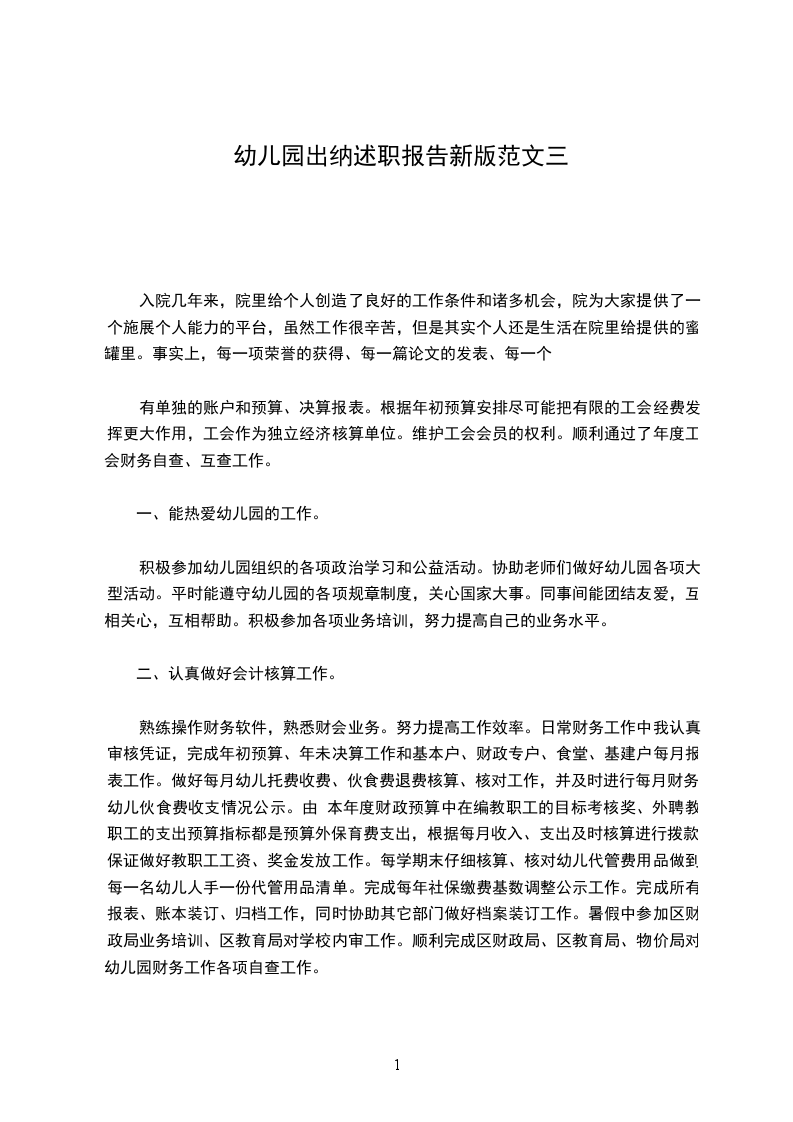 幼儿园出纳述职报告新版范文三

入院几年来，院里给个人创造了良好的工作条件和诸多机会，院为大家提供了一个施展个人能力的平台，虽然工作很辛苦，但是其实个人还是生活在院里给提供的蜜罐里。事实上，每一项荣誉的获得、每一篇论文的发表、每一个

有单独的账户和预算、决算报表。根据年初预算安排尽可能把有限的工会经费发挥更大作用，工会作为独立经济核算单位。维护工会会员的权利。顺利通过了年度工会财务自查、互查工作。

一、能热爱幼儿园的工作。

积极参加幼儿园组织的各项政治学习和公益活动。协助老师们做好幼儿园各项大型活动。平时能遵守幼儿园的各项规章制度，关心国家大事。同事间能团结友爱，互相关心，互相帮助。积极参加各项业务培训，努力提高自己的业务水平。

二、认真做好会计核算工作。

熟练操作财务软件，熟悉财会业务。努力提高工作效率。日常财务工作中我认真审核凭证，完成年初预算、年未决算工作和基本户、财政专户、食堂、基建户每月报表工作。做好每月幼儿托费收费、伙食费退费核算、核对工作，并及时进行每月财务幼儿伙食费收支情况公示。由 本年度财政预算中在编教职工的目标考核奖、外聘教职工的支出预算指标都是预算外保育费支出，根据每月收入、支出及时核算进行拨款保证做好教职工工资、奖金发放工作。每学期末仔细核算、核对幼儿代管费用品做到每一名幼儿人手一份代管用品清单。完成每年社保缴费基数调整公示工作。完成所有报表、账本装订、归档工作，同时协助其它部门做好档案装订工作。暑假中参加区财政局业务培训、区教育局对学校内审工作。顺利完成区财政局、区教育局、物价局对幼儿园财务工作各项自查工作。

1